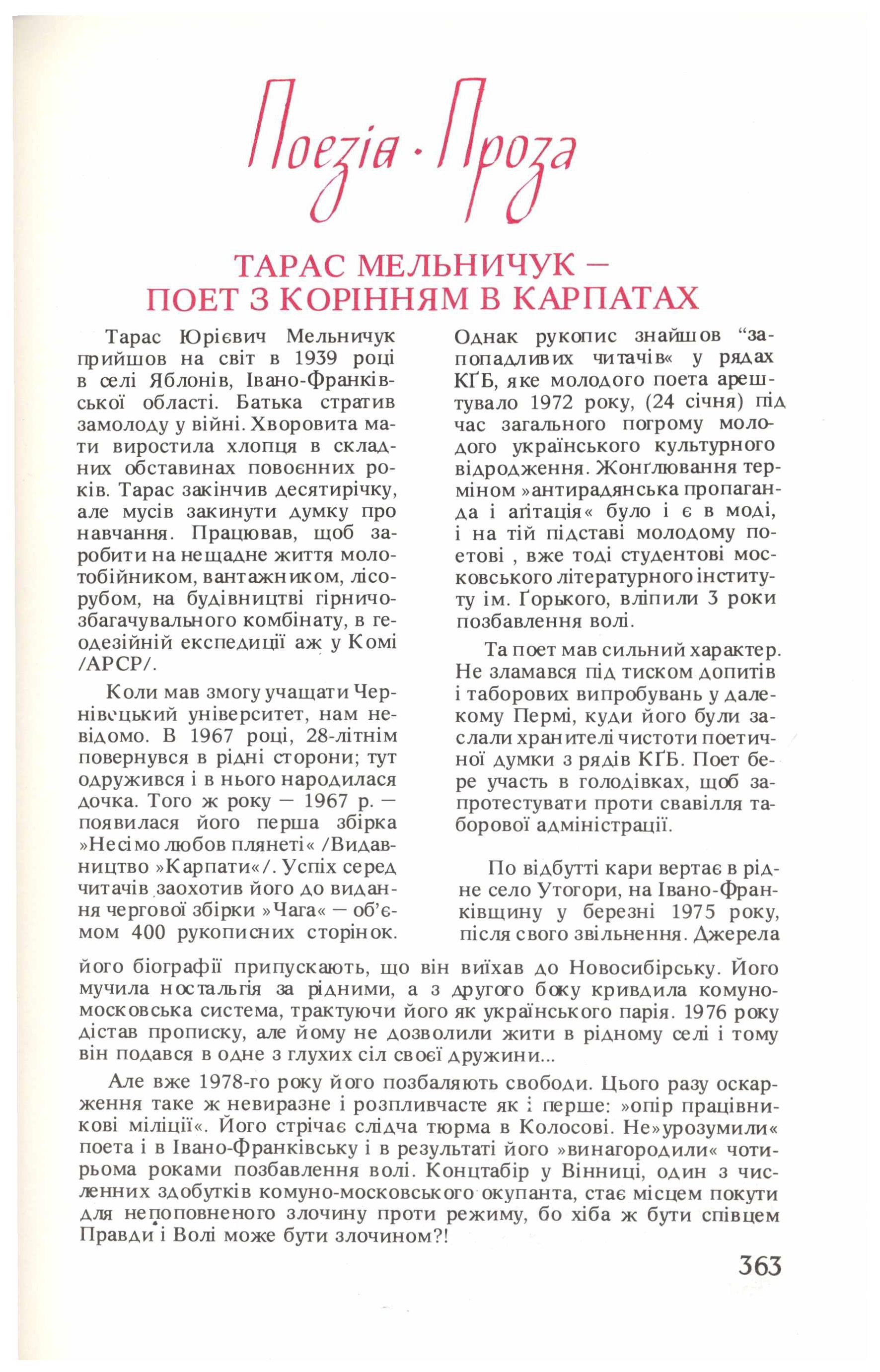 Поезія · Проза

ТАРАС МЕЛЬНИЧУК — ПОЕТ З КОРІННЯМ В КАРПАТАХ

Тарас Юрієвич Мельничук прийшов на світ в 1939 році в селі Яблонів, Івано-Франківської області. Батька стратив замолоду у війні. Хворовита мати виростила хлопця в складних обставинах повоєнних років. Тарас закінчив десятирічку, але мусів закинути думку про навчання. Працював, щоб заробити на нещадне життя молотобійником, вантажником, лісорубом, на будівництві гірничо-збагачувального комбінату, в геодезійній експедиції аж у Комі /АРСР/.

Коли мав змогу учащати Чернівецький університет, нам невідомо. В 1967 році, 28-літнім повернувся в рідні сторони; тут одружився і в нього народилася дочка. Того ж року — 1967 р. — появилася його перша збірка »Несімо любов плянеті« /Видавництво »Карпати«/. Успіх серед читачів заохотив його до видання чергової збірки »Чага« — об'ємом 400 рукописних сторінок.

Однак рукопис знайшов “запопадливих читачів« у рядах КҐБ, яке молодого поета арештувало 1972 року, (24 січня) під час загального погрому молодого українського культурного відродження. Жонґлювання терміном »антирадянська пропаганда і аґітація« було і є в моді, і на тій підставі молодому поетові , вже тоді студентові московського літературного інституту ім. Ґорького, вліпили 3 роки позбавлення волі.

Та поет мав сильний характер. Не зламався під тиском допитів і таборових випробувань у далекому Пермі, куди його були заслали хранителі чистоти поетичної думки з рядів КҐБ. Поет бере участь в голодівках, щоб запротестувати проти свавілля таборової адміністрації.

По відбутті кари вертає в рідне село Утогори, на Івано-Франківщину у березні 1975 року, після свого звільнення. Джерела його біографії припускають, що він виїхав до Новосибірську. Його мучила ностальгія за рідними, а з другого боку кривдила комуно-московська система, трактуючи його як українського парія. 1976 року дістав прописку, але йому не дозволили жити в рідному селі і тому він подався в одне з глухих сіл своєї дружини...

Але вже 1978-го року його позбаляють свободи. Цього разу оскарження таке ж невиразне і розпливчасте як і перше: »опір працівникові міліції«. Його стрічає слідча тюрма в Колосові. Не»урозумили« поета і в Івано-Франківську і в результаті його »винагородили« чотирьома роками позбавлення волі. Концтабір у Вінниці, один з численних здобутків комуно-московського окупанта, стає місцем покути для непоповненого злочину проти режиму, бо хіба ж бути співцем Правди і Волі може бути злочином?!

363